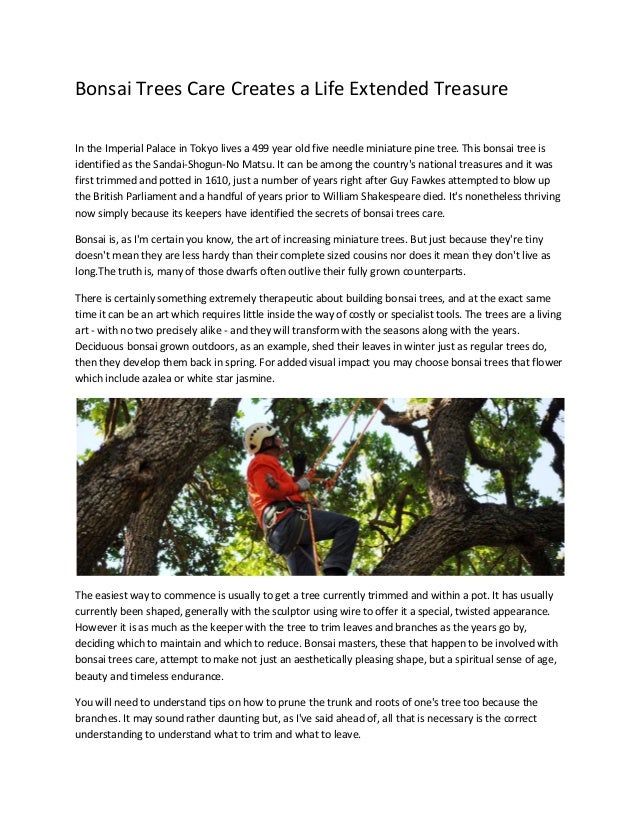 Bonsai Trees Care Creates a Life Extended Treasure

In the Imperial Palace in Tokyo lives a 499 year old five needle miniature pine tree. This bonsai tree is identified as the Sandai-Shogun-No Matsu. It can be among the country's national treasures and it was first trimmed and potted in 1610, just a number of years right after Guy Fawkes attempted to blow up the British Parliament and a handful of years prior to William Shakespeare died. It's nonetheless thriving now simply because its keepers have identified the secrets of bonsai trees care.

Bonsai is, as I'm certain you know, the art of increasing miniature trees. But just because they're tiny doesn't mean they are less hardy than their complete sized cousins nor does it mean they don't live as long.The truth is, many of those dwarfs often outlive their fully grown counterparts.

There is certainly something extremely therapeutic about building bonsai trees, and at the exact same time it can be an art which requires little inside the way of costly or specialist tools. The trees are a living art - with no two precisely alike - and they will transform with the seasons along with the years. Deciduous bonsai grown outdoors, as an example, shed their leaves in winter just as regular trees do, then they develop them back in spring. For added visual impact you may choose bonsai trees that flower which include azalea or white star jasmine.

The easiest way to commence is usually to get a tree currently trimmed and within a pot. It has usually currently been shaped, generally with the sculptor using wire to offer it a special, twisted appearance. However it is as much as the keeper with the tree to trim leaves and branches as the years go by, deciding which to maintain and which to reduce. Bonsai masters, these that happen to be involved with bonsai trees care, attempt to make not just an aesthetically pleasing shape, but a spiritual sense of age, beauty and timeless endurance.

You will need to understand tips on how to prune the trunk and roots of one's tree too because the branches. It may sound rather daunting but, as I've said ahead of, all that is necessary is the correct understanding to understand what to trim and what to leave.